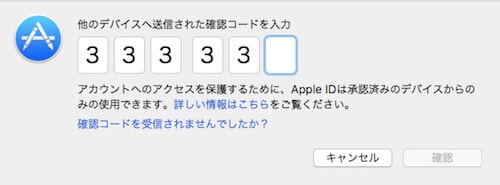 他のデバイスへ送信された確認コードを入力

3 3 3 3 3

アカウントへのアクセスを保護するために、Apple IDは承認済みのデバイスからのみの使用できます。詳しい情報はこちらをご覧ください。

確認コードを受信されませんでしたか？

キャンセル　確認